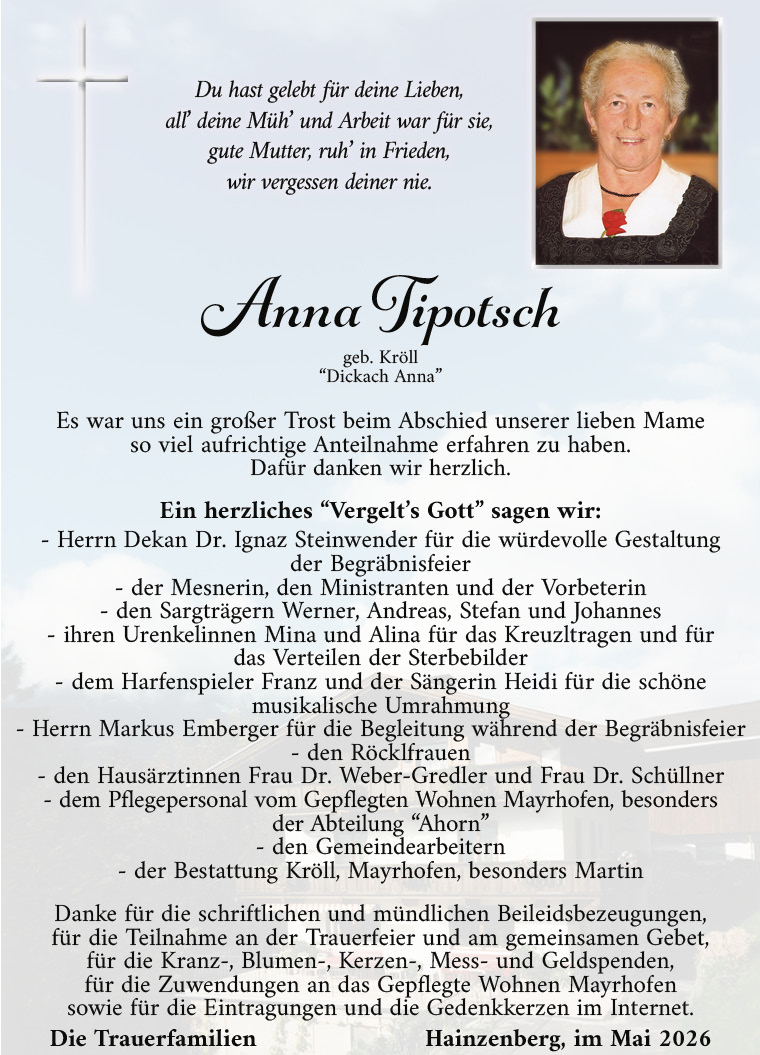 Du hast gelebt für deine Lieben,
all' deine Müh' und Arbeit war für sie,
gute Mutter, ruh' in Frieden,
wir vergessen deiner nie.

Anna Tipotsch

geb. Kröll
"Dickach Anna"

Es war uns ein großer Trost beim Abschied unserer lieben Mame so viel aufrichtige Anteilnahme erfahren zu haben. Dafür danken wir herzlich.

Ein herzliches "Vergelt's Gott" sagen wir:
- Herrn Dekan Dr. Ignaz Steinwender für die würdevolle Gestaltung der Begräbnisfeier
- der Mesnerin, den Ministranten und der Vorbeterin
- den Sargträgern Werner, Andreas, Stefan und Johannes
- ihren Urenkelinnen Mina und Alina für das Kreuzltragen und für das Verteilen der Sterbebilder
- dem Harfenspieler Franz und der Sängerin Heidi für die schöne musikalische Umrahmung
- Herrn Markus Emberger für die Begleitung während der Begräbnisfeier
- den Röcklfrauen
- den Hausärztinnen Frau Dr. Weber-Gredler und Frau Dr. Schüllner
- dem Pflegepersonal vom Gepflegten Wohnen Mayrhofen, besonders der Abteilung "Ahorn"
- den Gemeindearbeitern
- der Bestattung Kröll, Mayrhofen, besonders Martin

Danke für die schriftlichen und mündlichen Beileidsbezeugungen, für die Teilnahme an der Trauerfeier und am gemeinsamen Gebet, für die Kranz-, Blumen-, Kerzen-, Mess- und Geldspenden, für die Zuwendungen an das Gepflegte Wohnen Mayrhofen sowie für die Eintragungen und die Gedenkkerzen im Internet.

Die Trauerfamilien

Hainzenberg, im Mai 2026